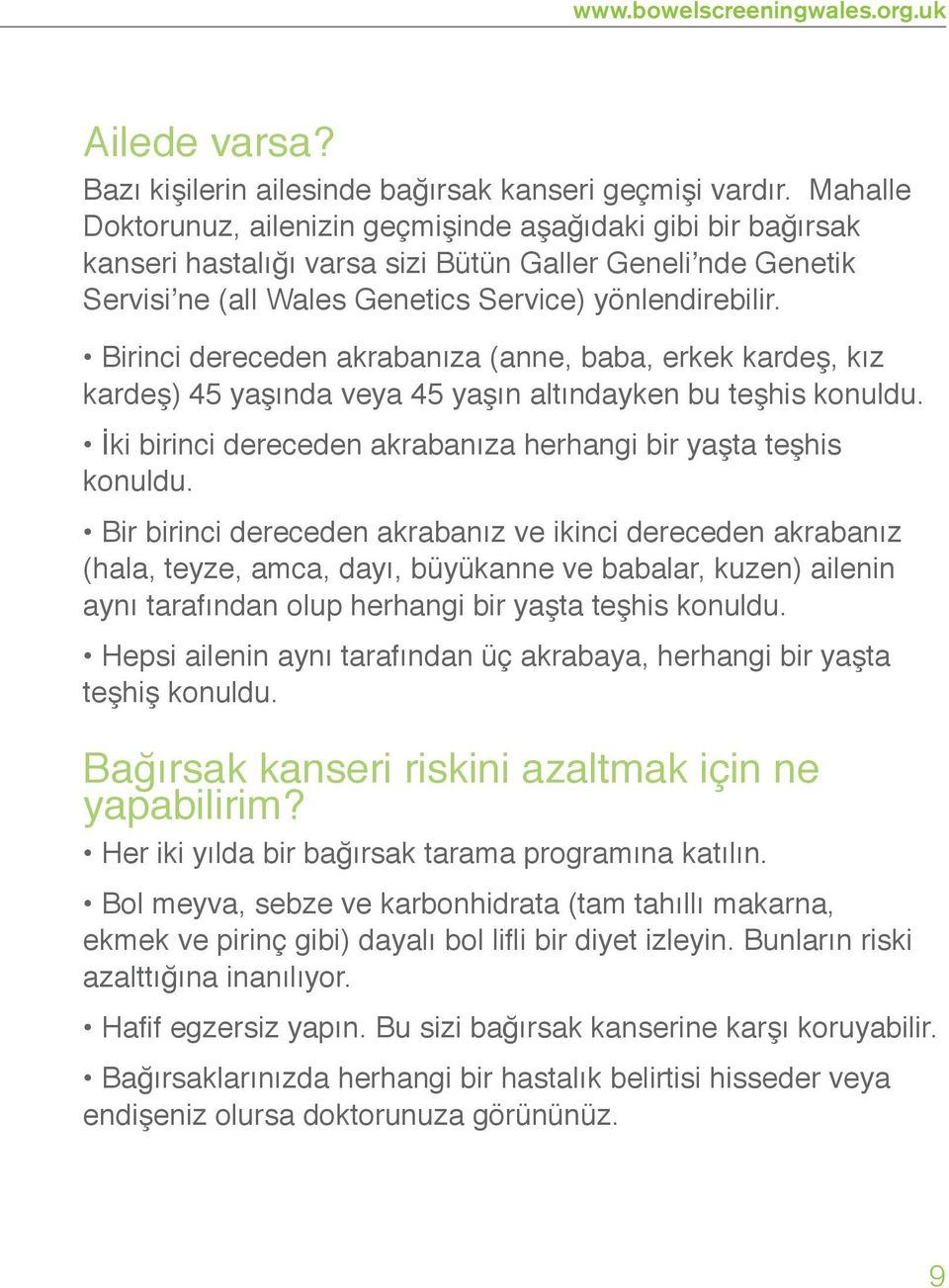 www.bowelscreeningwales.org.uk

Ailede varsa?

Bazı kişilerin ailesinde bağırsak kanseri geçmişi vardır. Mahalle Doktorunuz, ailenizin geçmişinde aşağıdaki gibi bir bağırsak kanseri hastalığı varsa sizi Bütün Galler Geneli'nde Genetik Servisi'ne (all Wales Genetics Service) yönlendirebilir.

• Birinci dereceden akrabanıza (anne, baba, erkek kardeş, kız kardeş) 45 yaşında veya 45 yaşın altındayken bu teşhis konuldu.

• İki birinci dereceden akrabanıza herhangi bir yaşta teşhis konuldu.

• Bir birinci dereceden akrabanız ve ikinci dereceden akrabanız (hala, teyze, amca, dayı, büyükanne ve babalar, kuzen) ailenin aynı tarafından olup herhangi bir yaşta teşhis konuldu.

• Hepsi ailenin aynı tarafından üç akrabaya, herhangi bir yaşta teşhiş konuldu.

Bağırsak kanseri riskini azaltmak için ne yapabilirim?

• Her iki yılda bir bağırsak tarama programına katılın.

• Bol meyva, sebze ve karbonhidrata (tam tahıllı makarna, ekmek ve pirinç gibi) dayalı bol lifli bir diyet izleyin. Bunların riski azalttığına inanılıyor.

• Hafif egzersiz yapın. Bu sizi bağırsak kanserine karşı koruyabilir.

• Bağırsaklarınızda herhangi bir hastalık belirtisi hisseder veya endişeniz olursa doktorunuza görününüz.

9